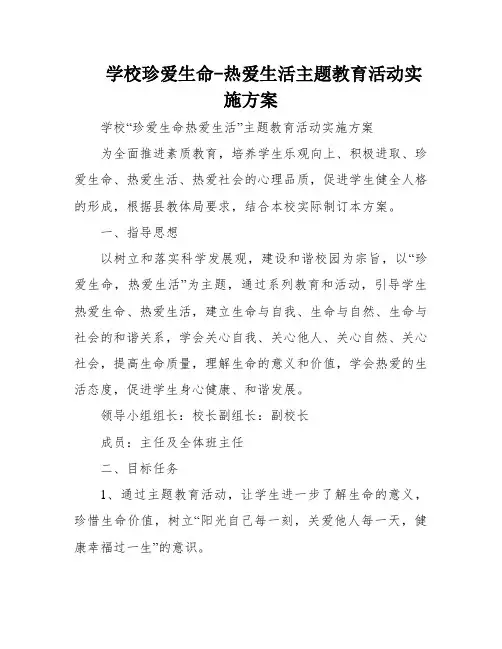 学校珍爱生命-热爱生活主题教育活动实施方案

学校“珍爱生命热爱生活”主题教育活动实施方案

为全面推进素质教育，培养学生乐观向上、积极进取、珍爱生命、热爱生活、热爱社会的心理品质，促进学生健全人格的形成，根据县教体局要求，结合本校实际制订本方案。

一、指导思想

以树立和落实科学发展观，建设和谐校园为宗旨，以“珍爱生命，热爱生活”为主题，通过系列教育和活动，引导学生热爱生命、热爱生活，建立生命与自我、生命与自然、生命与社会的和谐关系，学会关心自我、关心他人、关心自然、关心社会，提高生命质量，理解生命的意义和价值，学会热爱的生活态度，促进学生身心健康、和谐发展。

领导小组组长：校长副组长：副校长

成员：主任及全体班主任

二、目标任务

1、通过主题教育活动，让学生进一步了解生命的意义，珍惜生命价值，树立“阳光自己每一刻，关爱他人每一天，健康幸福过一生”的意识。